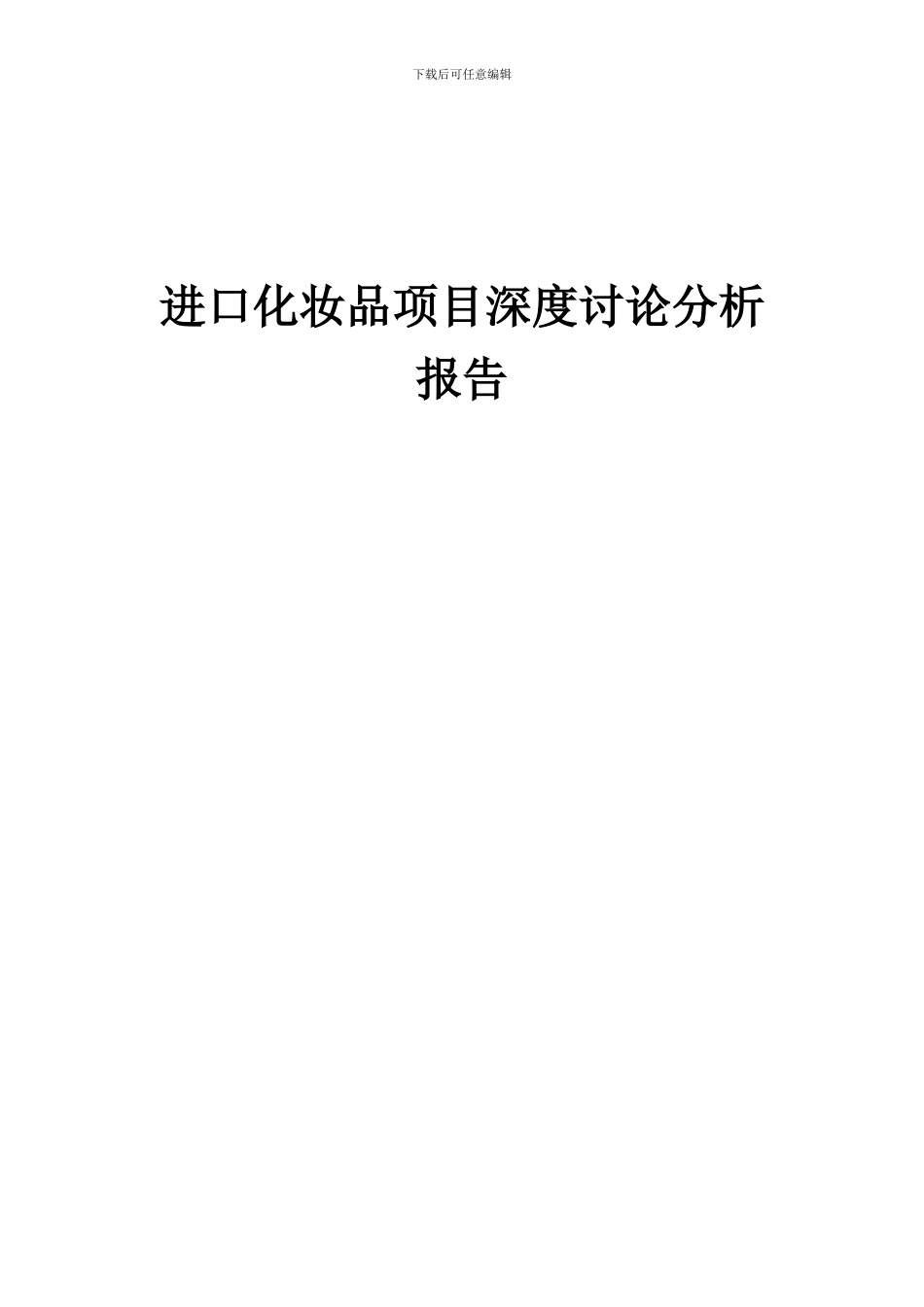 下载后可任意编辑

进口化妆品项目深度讨论分析报告